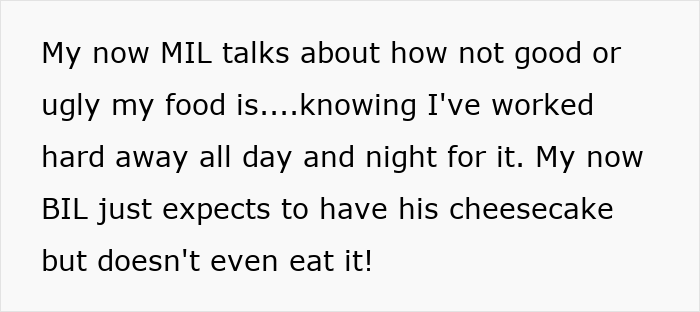 My now MIL talks about how not good or ugly my food is....knowing I've worked hard away all day and night for it. My now BIL just expects to have his cheesecake but doesn't even eat it!